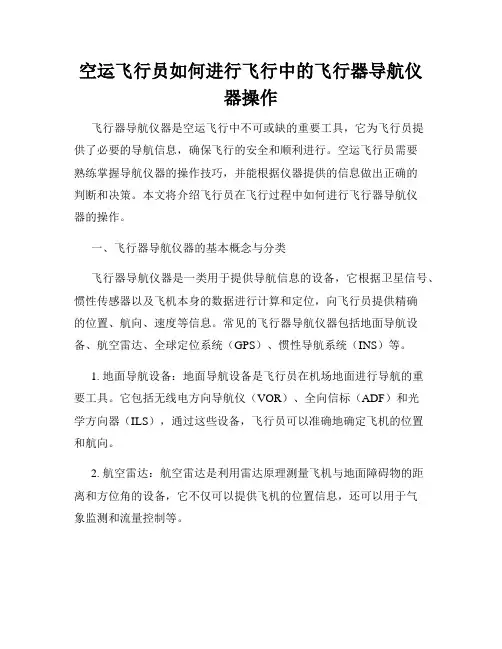 空运飞行员如何进行飞行中的飞行器导航仪器操作

飞行器导航仪器是空运飞行中不可或缺的重要工具，它为飞行员提供了必要的导航信息，确保飞行的安全和顺利进行。空运飞行员需要熟练掌握导航仪器的操作技巧，并能根据仪器提供的信息做出正确的判断和决策。本文将介绍飞行员在飞行过程中如何进行飞行器导航仪器的操作。

一、飞行器导航仪器的基本概念与分类

飞行器导航仪器是一类用于提供导航信息的设备，它根据卫星信号、惯性传感器以及飞机本身的数据进行计算和定位，向飞行员提供精确的位置、航向、速度等信息。常见的飞行器导航仪器包括地面导航设备、航空雷达、全球定位系统（GPS）、惯性导航系统（INS）等。

1. 地面导航设备：地面导航设备是飞行员在机场地面进行导航的重要工具。它包括无线电方向导航仪（VOR）、全向信标（ADF）和光学方向器（ILS），通过这些设备，飞行员可以准确地确定飞机的位置和航向。

2. 航空雷达：航空雷达是利用雷达原理测量飞机与地面障碍物的距离和方位角的设备，它不仅可以提供飞机的位置信息，还可以用于气象监测和流量控制等。